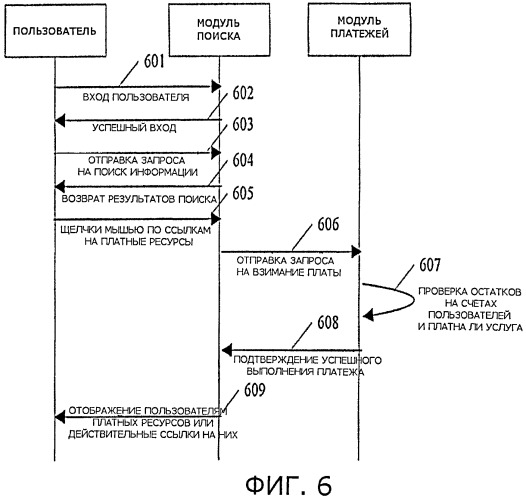 ПОЛЬЗОВАТЕЛЬ

МОДУЛЬ ПОИСКА

МОДУЛЬ ПЛАТЕЖЕЙ

601

ВХОД ПОЛЬЗОВАТЕЛЯ

602

УСПЕШНЫЙ ВХОД

603

ОТПРАВКА ЗАПРОСА НА ПОИСК ИНФОРМАЦИИ

604

ВОЗВРАТ РЕЗУЛЬТАТОВ ПОИСКА

605

ЩЕЛЧКИ МЫШЬЮ ПО ССЫЛКАМ НА ПЛАТНЫЕ РЕСУРСЫ

606

ОТПРАВКА ЗАПРОСА НА ВЗИМАНИЕ ПЛАТЫ

607

ПРОВЕРКА ОСТАТКОВ НА СЧЕТАХ ПОЛЬЗОВАТЕЛЕЙ И ПЛАТНА ЛИ УСЛУГА

608

ПОДТВЕРЖДЕНИЕ УСПЕШНОГО ВЫПОЛНЕНИЯ ПЛАТЕЖА

609

ОТОБРАЖЕНИЕ ПОЛЬЗОВАТЕЛЯМ ПЛАТНЫХ РЕСУРСОВ ИЛИ ДЕЙСТВИТЕЛЬНЫЕ ССЫЛКИ НА НИХ

ФИГ. 6